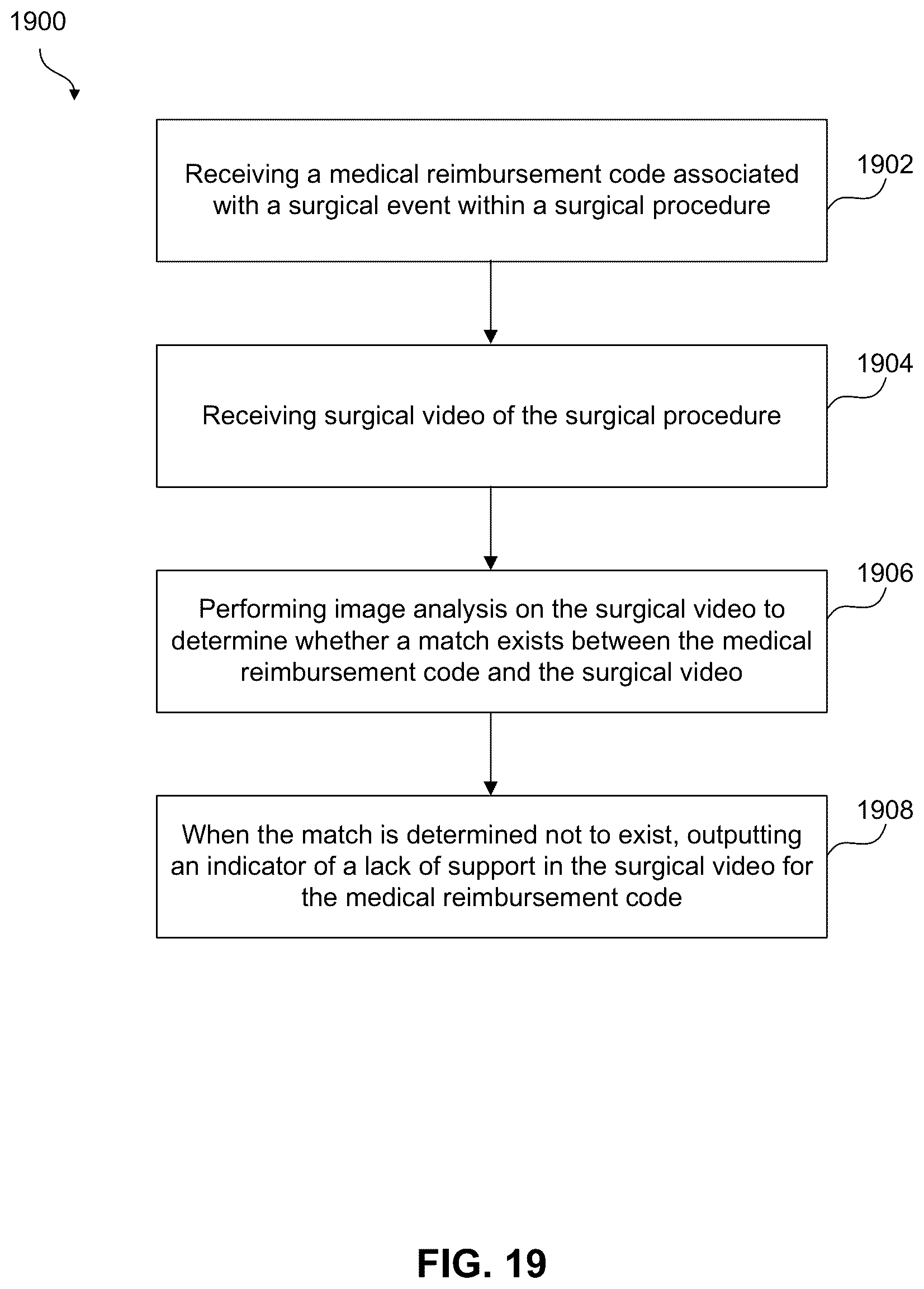 1900

Receiving a medical reimbursement code associated with a surgical event within a surgical procedure

1902

Receiving surgical video of the surgical procedure

1904

Performing image analysis on the surgical video to determine whether a match exists between the medical reimbursement code and the surgical video

1906

When the match is determined not to exist, outputting an indicator of a lack of support in the surgical video for the medical reimbursement code

1908

FIG. 19